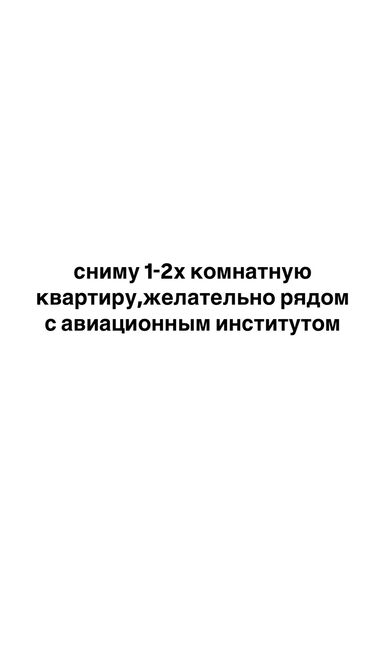 сниму 1-2х комнатную квартиру,желательно рядом с авиационным институтом